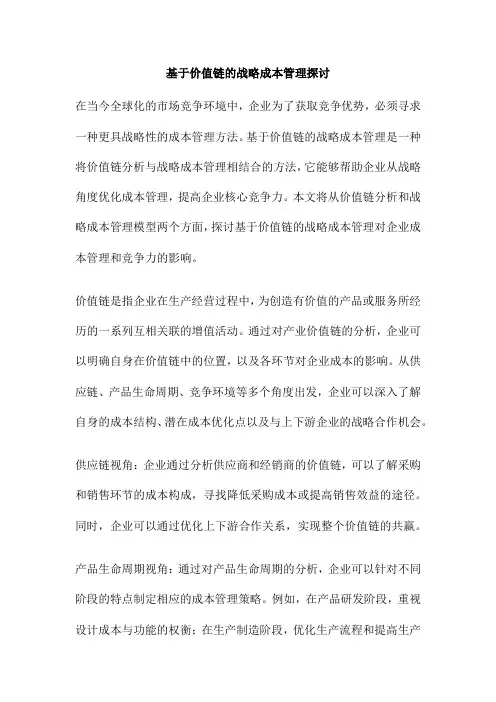 基于价值链的战略成本管理探讨

在当今全球化的市场竞争环境中，企业为了获取竞争优势，必须寻求一种更具战略性的成本管理方法。基于价值链的战略成本管理是一种将价值链分析与战略成本管理相结合的方法，它能够帮助企业从战略角度优化成本管理，提高企业核心竞争力。本文将从价值链分析和战略成本管理模型两个方面，探讨基于价值链的战略成本管理对企业成本管理和竞争力的影响。

价值链是指企业在生产经营过程中，为创造有价值的产品或服务所经历的一系列互相关联的增值活动。通过对产业价值链的分析，企业可以明确自身在价值链中的位置，以及各环节对企业成本的影响。从供应链、产品生命周期、竞争环境等多个角度出发，企业可以深入了解自身的成本结构、潜在成本优化点以及与上下游企业的战略合作机会。

供应链视角：企业通过分析供应商和经销商的价值链，可以了解采购和销售环节的成本构成，寻找降低采购成本或提高销售效益的途径。同时，企业可以通过优化上下游合作关系，实现整个价值链的共赢。

产品生命周期视角：通过对产品生命周期的分析，企业可以针对不同阶段的特点制定相应的成本管理策略。例如，在产品研发阶段，重视设计成本与功能的权衡；在生产制造阶段，优化生产流程和提高生产